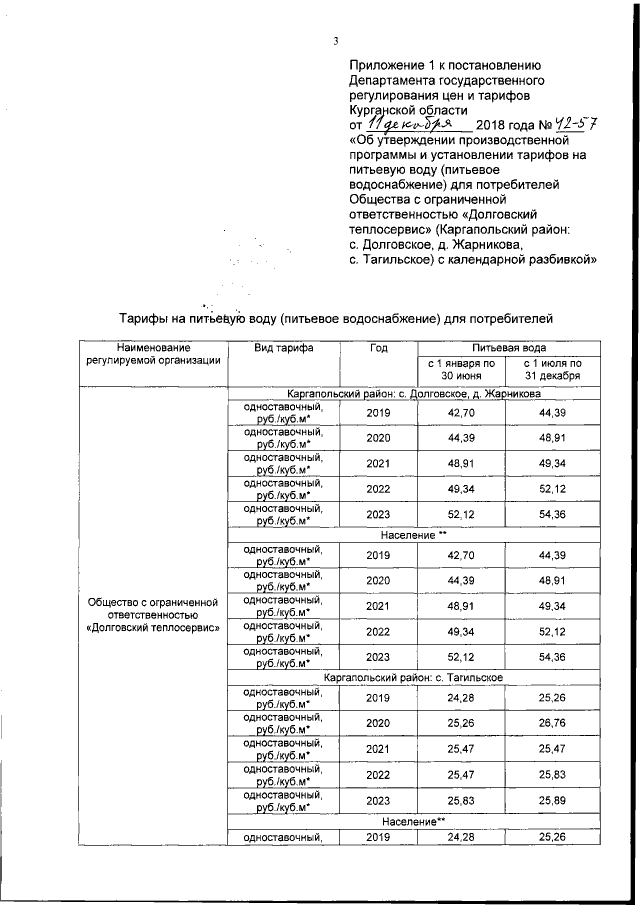 3

Приложение 1 к постановлению Департамента государственного регулирования цен и тарифов Курганской области от 11 декабря 2018 года № 42-57 «Об утверждении производственной программы и установлении тарифов на питьевую воду (питьевое водоснабжение) для потребителей Общества с ограниченной ответственностью «Долговский теплосервис» (Каргапольский район: с. Долговское, д. Жарникова, с. Тагильское) с календарной разбивкой»

Тарифы на питьевую воду (питьевое водоснабжение) для потребителей

| Наименование регулируемой организации | Вид тарифа | Год | Питьевая вода с 1 января по 30 июня | Питьевая вода с 1 июля по 31 декабря |
|---|---|---|---|---|
| Общество с ограниченной ответственностью «Долговский теплосервис» | Каргапольский район: с. Долговское, д. Жарникова | | | |
| | одноставочный, руб./куб.м* | 2019 | 42,70 | 44,39 |
| | одноставочный, руб./куб.м* | 2020 | 44,39 | 48,91 |
| | одноставочный, руб./куб.м* | 2021 | 48,91 | 49,34 |
| | одноставочный, руб./куб.м* | 2022 | 49,34 | 52,12 |
| | одноставочный, руб./куб.м* | 2023 | 52,12 | 54,36 |
| | Население ** | | | |
| | одноставочный, руб./куб.м* | 2019 | 42,70 | 44,39 |
| | одноставочный, руб./куб.м* | 2020 | 44,39 | 48,91 |
| | одноставочный, руб./куб.м* | 2021 | 48,91 | 49,34 |
| | одноставочный, руб./куб.м* | 2022 | 49,34 | 52,12 |
| | одноставочный, руб./куб.м* | 2023 | 52,12 | 54,36 |
| | Каргапольский район: с. Тагильское | | | |
| | одноставочный, руб./куб.м* | 2019 | 24,28 | 25,26 |
| | одноставочный, руб./куб.м* | 2020 | 25,26 | 26,76 |
| | одноставочный, руб./куб.м* | 2021 | 25,47 | 25,47 |
| | одноставочный, руб./куб.м* | 2022 | 25,47 | 25,83 |
| | одноставочный, руб./куб.м* | 2023 | 25,83 | 25,89 |
| | Население** | | | |
| | одноставочный, | 2019 | 24,28 | 25,26 |